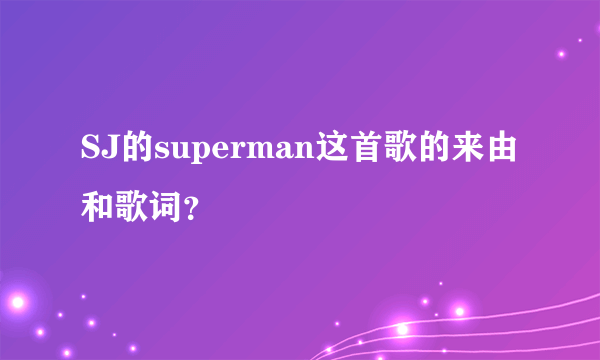 SJ的superman这首歌的来由和歌词？